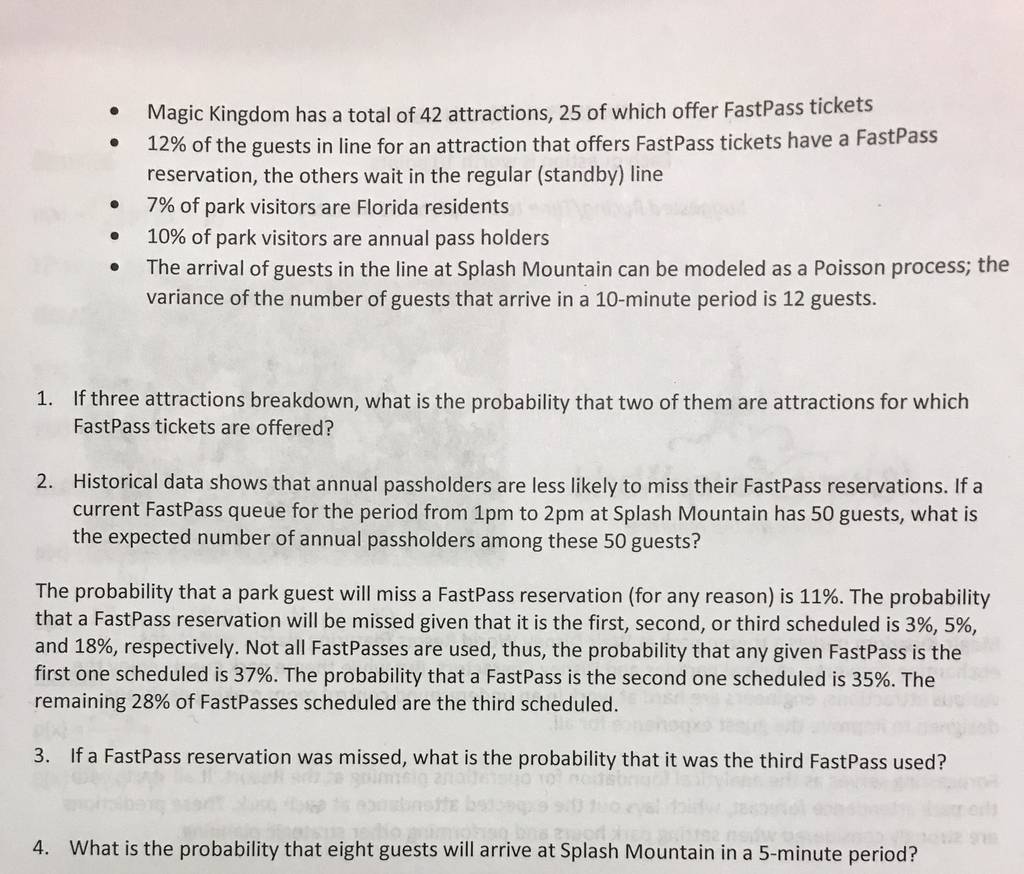 • Magic Kingdom has a total of 42 attractions, 25 of which offer FastPass tickets
• 12% of the guests in line for an attraction that offers FastPass tickets have a FastPass reservation, the others wait in the regular (standby) line
• 7% of park visitors are Florida residents
• 10% of park visitors are annual pass holders
• The arrival of guests in the line at Splash Mountain can be modeled as a Poisson process; the variance of the number of guests that arrive in a 10-minute period is 12 guests.

1. If three attractions breakdown, what is the probability that two of them are attractions for which FastPass tickets are offered?

2. Historical data shows that annual passholders are less likely to miss their FastPass reservations. If a current FastPass queue for the period from 1pm to 2pm at Splash Mountain has 50 guests, what is the expected number of annual passholders among these 50 guests?

The probability that a park guest will miss a FastPass reservation (for any reason) is 11%. The probability that a FastPass reservation will be missed given that it is the first, second, or third scheduled is 3%, 5%, and 18%, respectively. Not all FastPasses are used, thus, the probability that any given FastPass is the first one scheduled is 37%. The probability that a FastPass is the second one scheduled is 35%. The remaining 28% of FastPasses scheduled are the third scheduled.

3. If a FastPass reservation was missed, what is the probability that it was the third FastPass used?

4. What is the probability that eight guests will arrive at Splash Mountain in a 5-minute period?